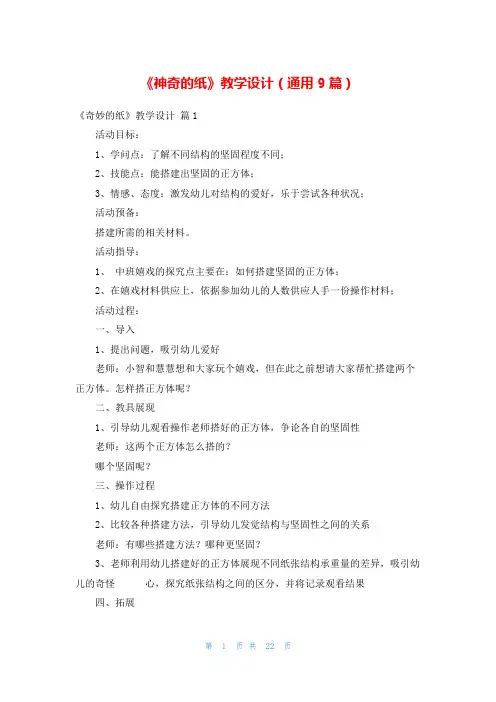 《神奇的纸》教学设计（通用 9 篇）

《奇妙的纸》教学设计 篇 1

活动目标：

1、学问点：了解不同结构的坚固程度不同；

2、技能点：能搭建出坚固的正方体；

3、情感、态度：激发幼儿对结构的爱好，乐于尝试各种状况；

活动预备：

搭建所需的相关材料。

活动指导：

1、 中班嬉戏的探究点主要在：如何搭建坚固的正方体；

2、在嬉戏材料供应上，依据参加幼儿的人数供应人手一份操作材料；

活动过程：

一、导入

1、提出问题，吸引幼儿爱好

老师：小智和慧慧想和大家玩个嬉戏，但在此之前想请大家帮忙搭建两个正方体。怎样搭正方体呢？

二、教具展现

1、引导幼儿观看操作老师搭好的正方体，争论各自的坚固性

老师：这两个正方体怎么搭的？

哪个坚固呢？

三、操作过程

1、幼儿自由探究搭建正方体的不同方法

2、比较各种搭建方法，引导幼儿发觉结构与坚固性之间的关系

老师：有哪些搭建方法？哪种更坚固？

3、老师利用幼儿搭建好的正方体展现不同纸张结构承重量的差异，吸引幼儿的奇怪 心，探究纸张结构之间的区分，并将记录观看结果

四、拓展

第 1 页 共 22 页